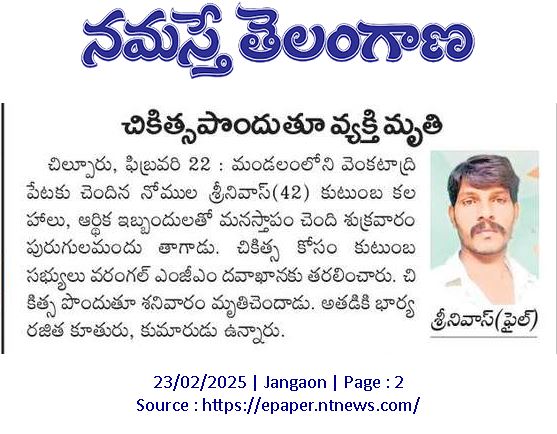 నమస్తే తెలంగాణ

చికిత్సపొందుతూ వ్యక్తి మృతి

చిల్పూరు, ఫిబ్రవరి 22 : మండలంలోని వెంకటాద్రి పేటకు చెందిన నోముల శ్రీనివాస్(42) కుటుంబ కలహాలు, ఆర్థిక ఇబ్బందులతో మనస్తాపం చెంది శుక్రవారం పురుగులమందు తాగాడు. చికిత్స కోసం కుటుంబ సభ్యులు వరంగల్ ఎంజీఎం దవాఖానకు తరలించారు. చికిత్స పొందుతూ శనివారం మృతిచెందాడు. అతడికి భార్య రజిత కూతురు, కుమారుడు ఉన్నారు.

శ్రీనివాస్(ఫైల్)

23/02/2025 | Jangaon | Page : 2
Source : https://epaper.ntnews.com/